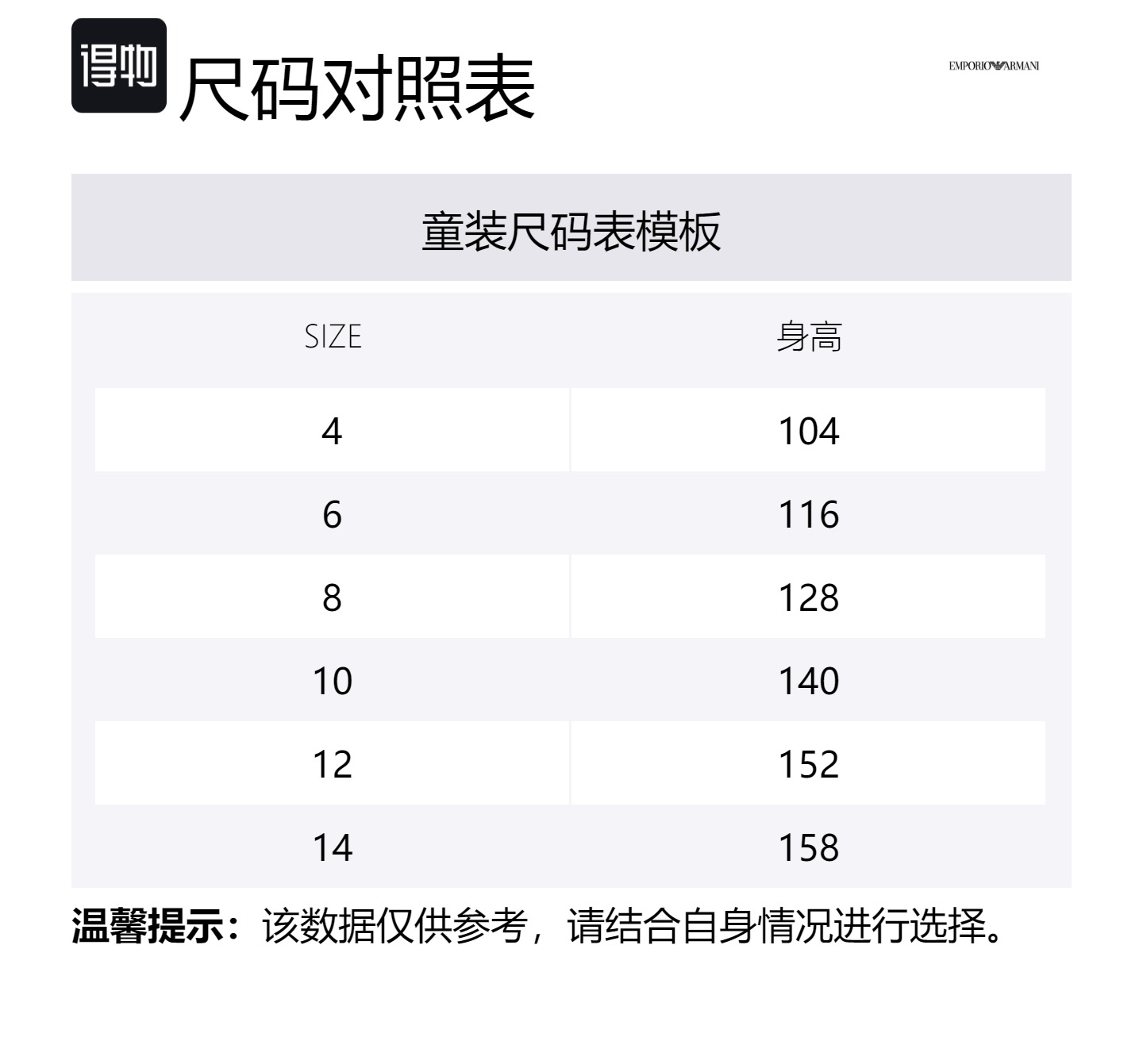 得物 尺码对照表

EMPORIO ARMANI

童装尺码表模板

| SIZE | 身高 |
|---|---|
| 4 | 104 |
| 6 | 116 |
| 8 | 128 |
| 10 | 140 |
| 12 | 152 |
| 14 | 158 |

温馨提示：该数据仅供参考，请结合自身情况进行选择。